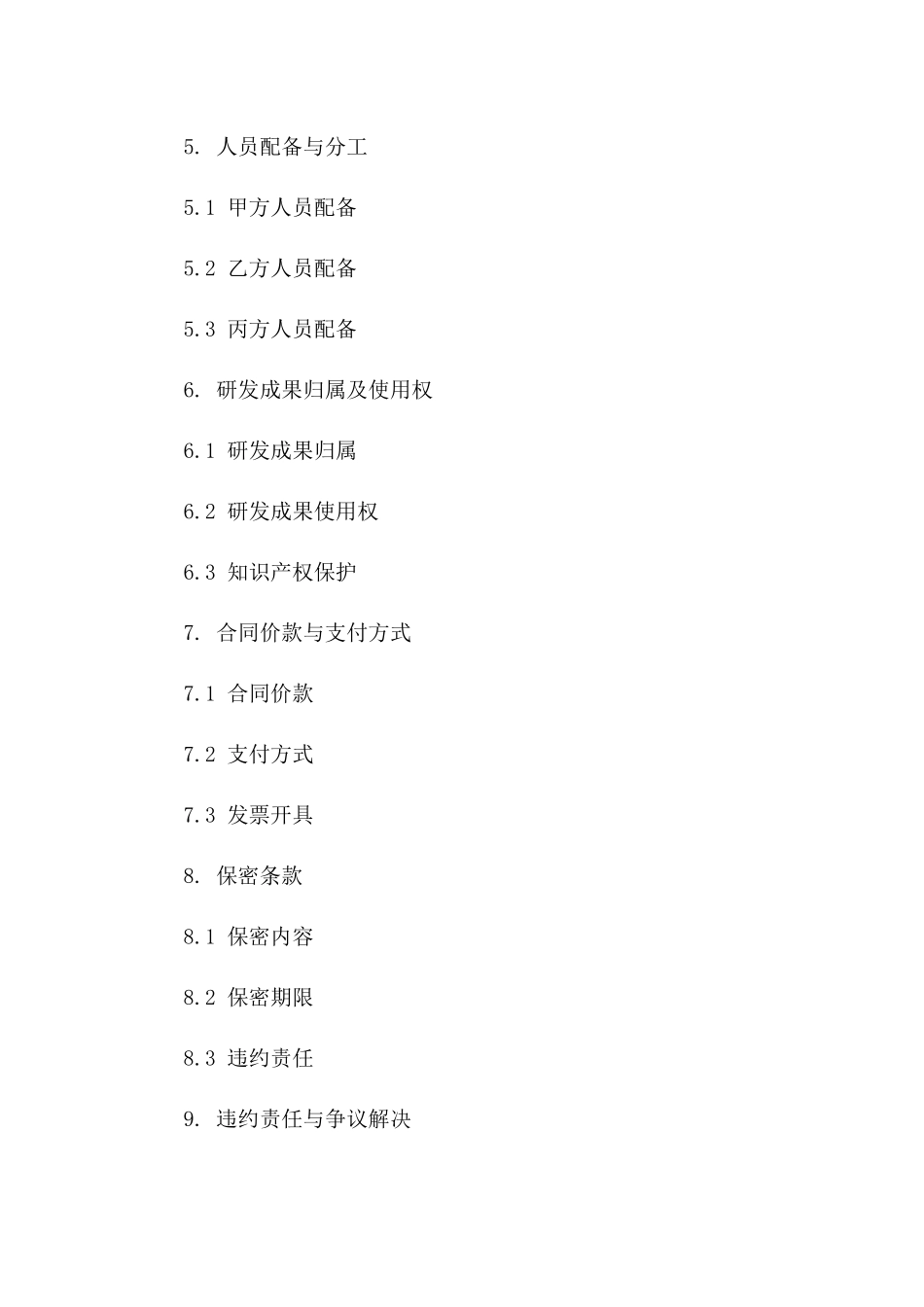 5. 人员配备与分工

5.1 甲方人员配备

5.2 乙方人员配备

5.3 丙方人员配备

6. 研发成果归属及使用权

6.1 研发成果归属

6.2 研发成果使用权

6.3 知识产权保护

7. 合同价款与支付方式

7.1 合同价款

7.2 支付方式

7.3 发票开具

8. 保密条款

8.1 保密内容

8.2 保密期限

8.3 违约责任

9. 违约责任与争议解决